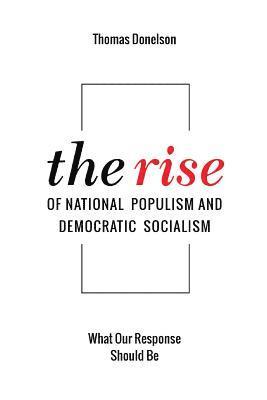 Thomas Donelson

the rise

OF NATIONAL POPULISM AND DEMOCRATIC SOCIALISM

What Our Response Should Be